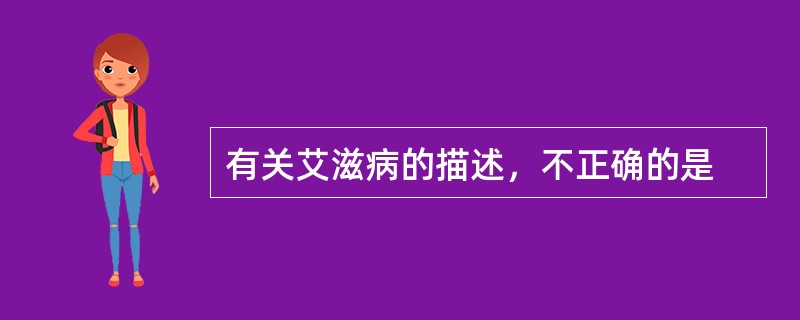 有关艾滋病的描述，不正确的是